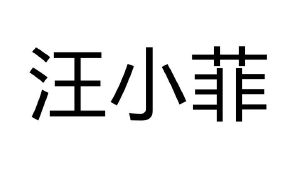 汪小菲